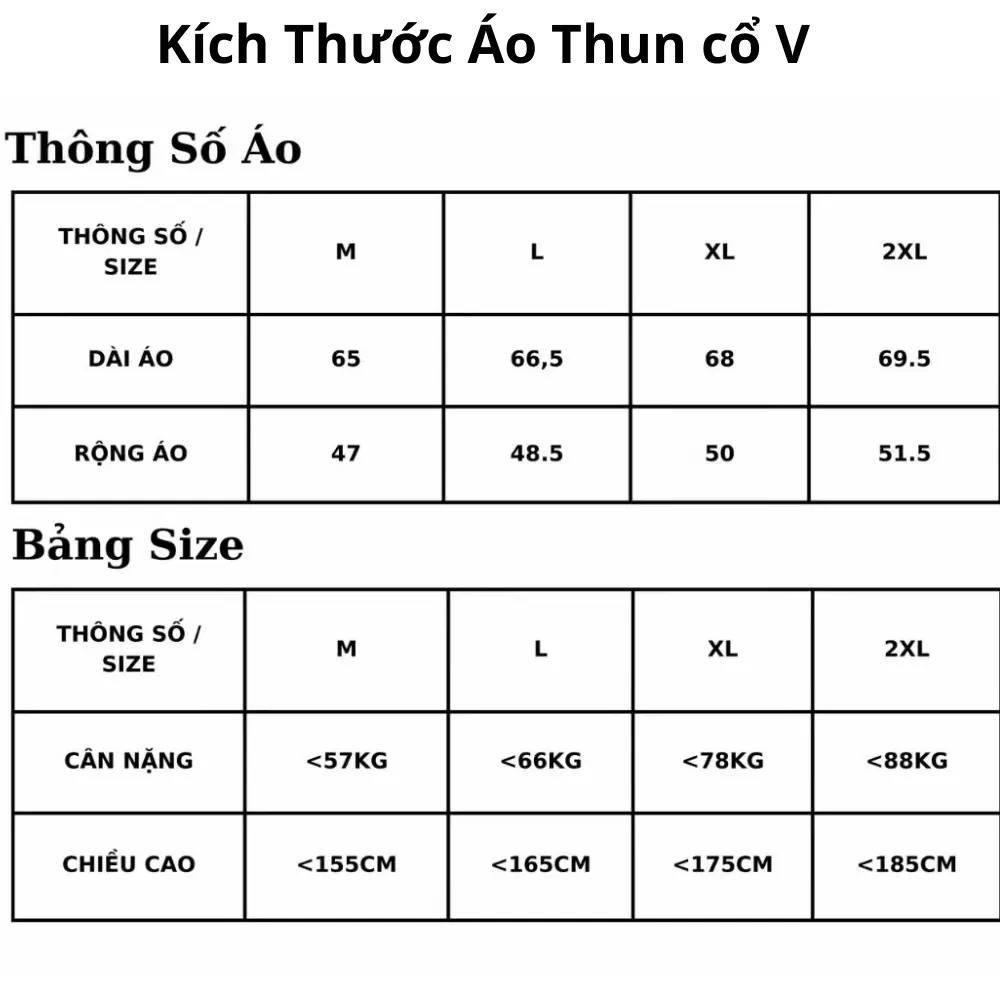 Kích Thước Áo Thun cổ V

Thông Số Áo

| THÔNG SỐ / SIZE | M | L | XL | 2XL |
|---|---|---|---|---|
| DÀI ÁO | 65 | 66,5 | 68 | 69.5 |
| RỘNG ÁO | 47 | 48.5 | 50 | 51.5 |

Bảng Size

| THÔNG SỐ / SIZE | M | L | XL | 2XL |
|---|---|---|---|---|
| CÂN NẶNG | <57KG | <66KG | <78KG | <88KG |
| CHIỀU CAO | <155CM | <165CM | <175CM | <185CM |